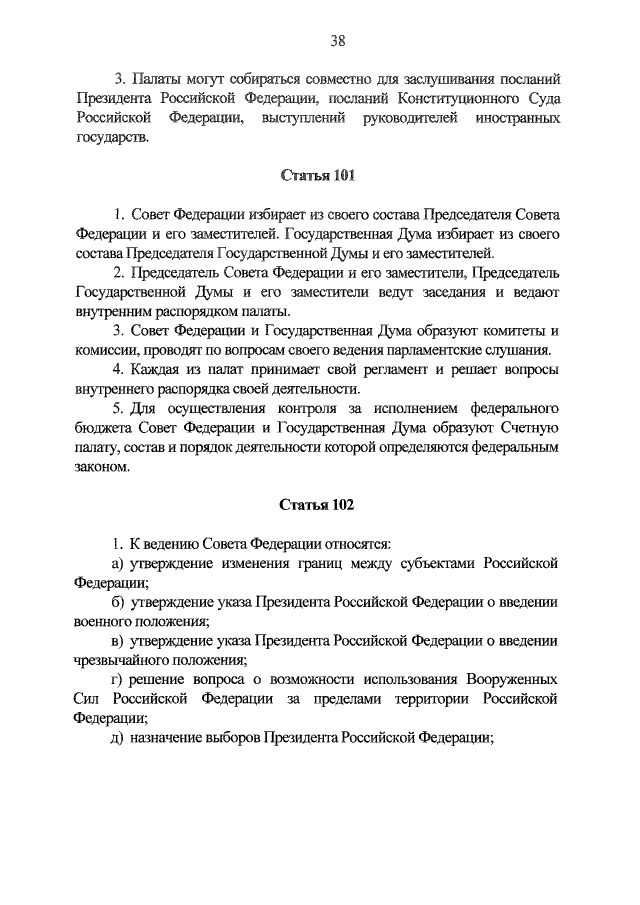 38

3. Палаты могут собираться совместно для заслушивания посланий Президента Российской Федерации, посланий Конституционного Суда Российской Федерации, выступлений руководителей иностранных государств.

Статья 101

1. Совет Федерации избирает из своего состава Председателя Совета Федерации и его заместителей. Государственная Дума избирает из своего состава Председателя Государственной Думы и его заместителей.

2. Председатель Совета Федерации и его заместители, Председатель Государственной Думы и его заместители ведут заседания и ведают внутренним распорядком палаты.

3. Совет Федерации и Государственная Дума образуют комитеты и комиссии, проводят по вопросам своего ведения парламентские слушания.

4. Каждая из палат принимает свой регламент и решает вопросы внутреннего распорядка своей деятельности.

5. Для осуществления контроля за исполнением федерального бюджета Совет Федерации и Государственная Дума образуют Счетную палату, состав и порядок деятельности которой определяются федеральным законом.

Статья 102

1. К ведению Совета Федерации относятся:

а) утверждение изменения границ между субъектами Российской Федерации;

б) утверждение указа Президента Российской Федерации о введении военного положения;

в) утверждение указа Президента Российской Федерации о введении чрезвычайного положения;

г) решение вопроса о возможности использования Вооруженных Сил Российской Федерации за пределами территории Российской Федерации;

д) назначение выборов Президента Российской Федерации;